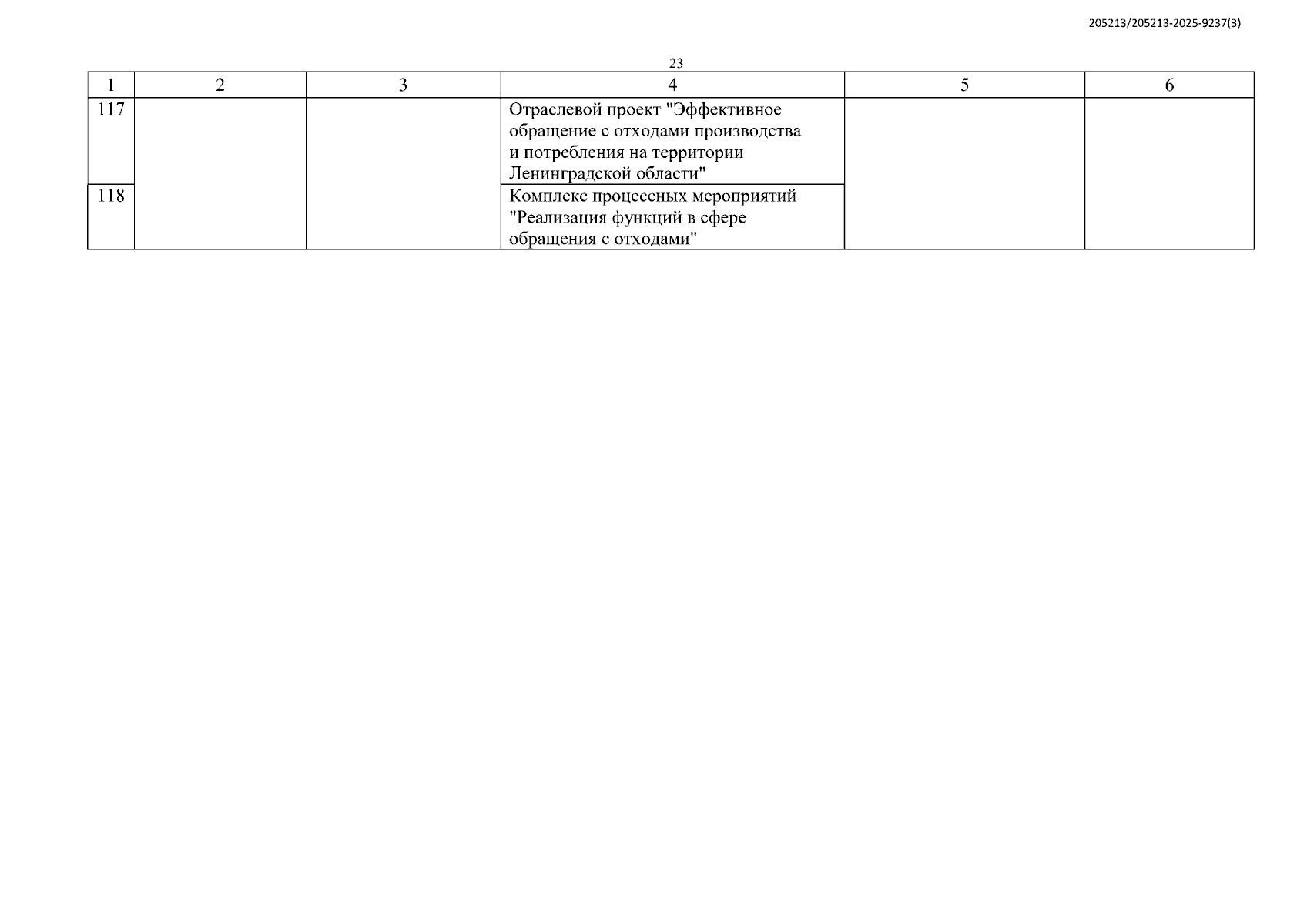 205213/205213-2025-9237(3)

23

| 1 | 2 | 3 | 4 | 5 | 6 |
|---|---|---|---|---|---|
| 117 | | | Отраслевой проект "Эффективное обращение с отходами производства и потребления на территории Ленинградской области" | | |
| 118 | | | Комплекс процессных мероприятий "Реализация функций в сфере обращения с отходами" | | |